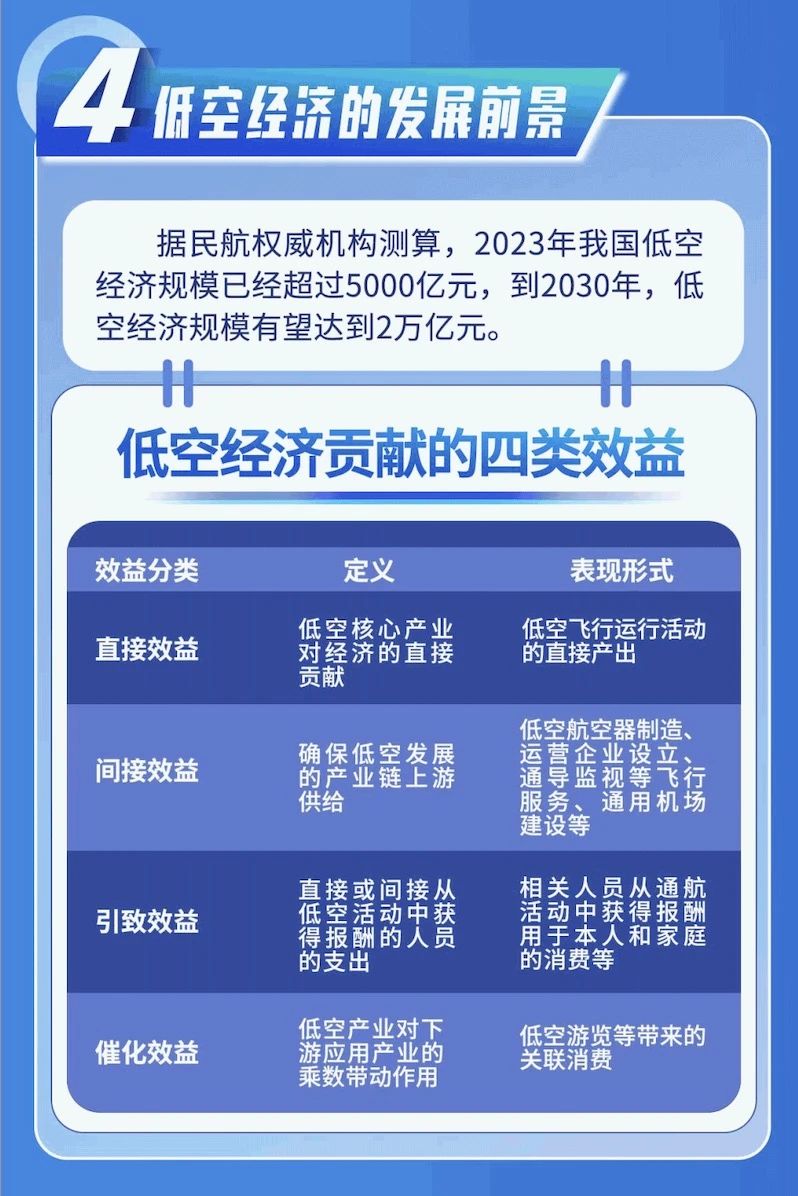 4 低空经济的发展前景

据民航权威机构测算，2023年我国低空经济规模已经超过5000亿元，到2030年，低空经济规模有望达到2万亿元。

低空经济贡献的四类效益

| 效益分类 | 定义 | 表现形式 |
|---|---|---|
| 直接效益 | 低空核心产业对经济的直接贡献 | 低空飞行运行活动的直接产出 |
| 间接效益 | 确保低空发展的产业链上游供给 | 低空航空器制造、运营企业设立、通导监视等飞行服务、通用机场建设等 |
| 引致效益 | 直接或间接从低空活动中获得报酬的人员的支出 | 相关人员从通航活动中获得报酬用于本人和家庭的消费等 |
| 催化效益 | 低空产业对下游应用产业的乘数带动作用 | 低空游览等带来的关联消费 |